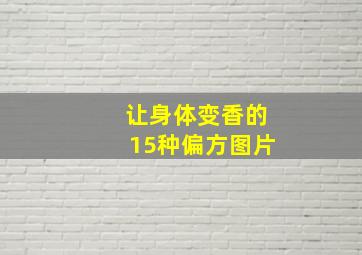 让身体变香的
15种偏方图片